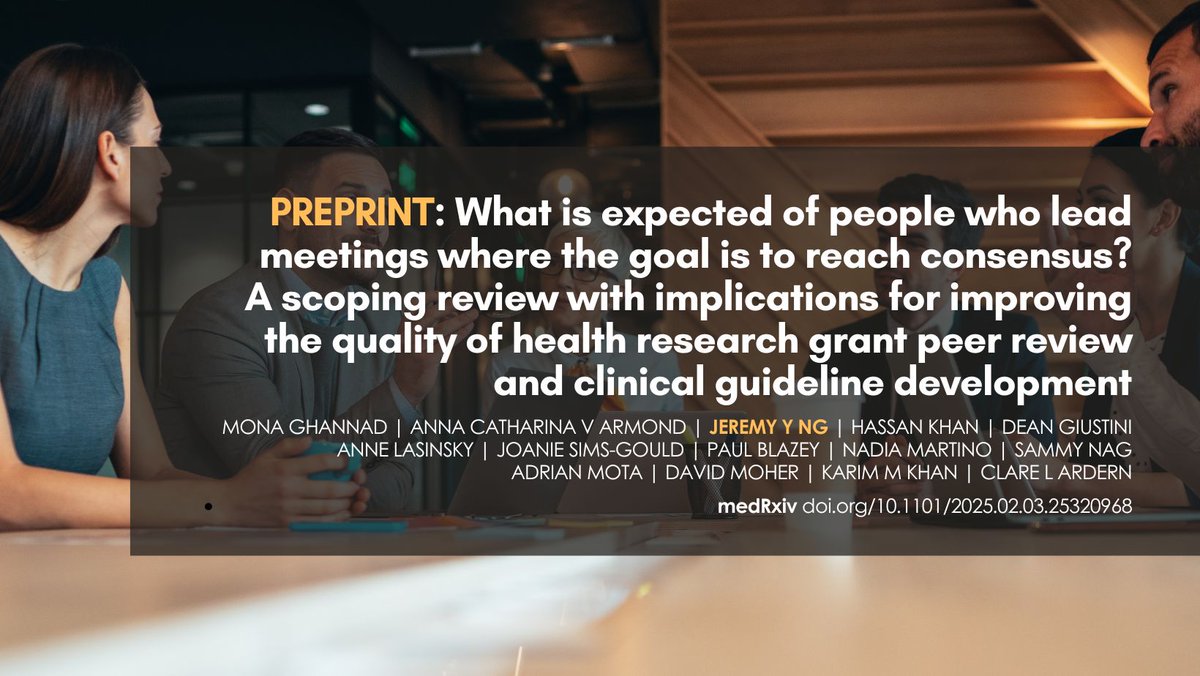 PREPRINT: What is expected of people who lead meetings where the goal is to reach consensus? A scoping review with implications for improving the quality of health research grant peer review and clinical guideline development

MONA GHANNAD | ANNA CATHARINA V ARMOND | JEREMY Y NG | HASSAN KHAN | DEAN GIUSTINI
ANNE LASINSKY | JOANIE SIMS-GOULD | PAUL BLAZEY | NADIA MARTINO | SAMMY NAG
ADRIAN MOTA | DAVID MOHER | KARIM M KHAN | CLARE L ARDERN

medRxiv doi.org/10.1101/2025.02.03.25320968